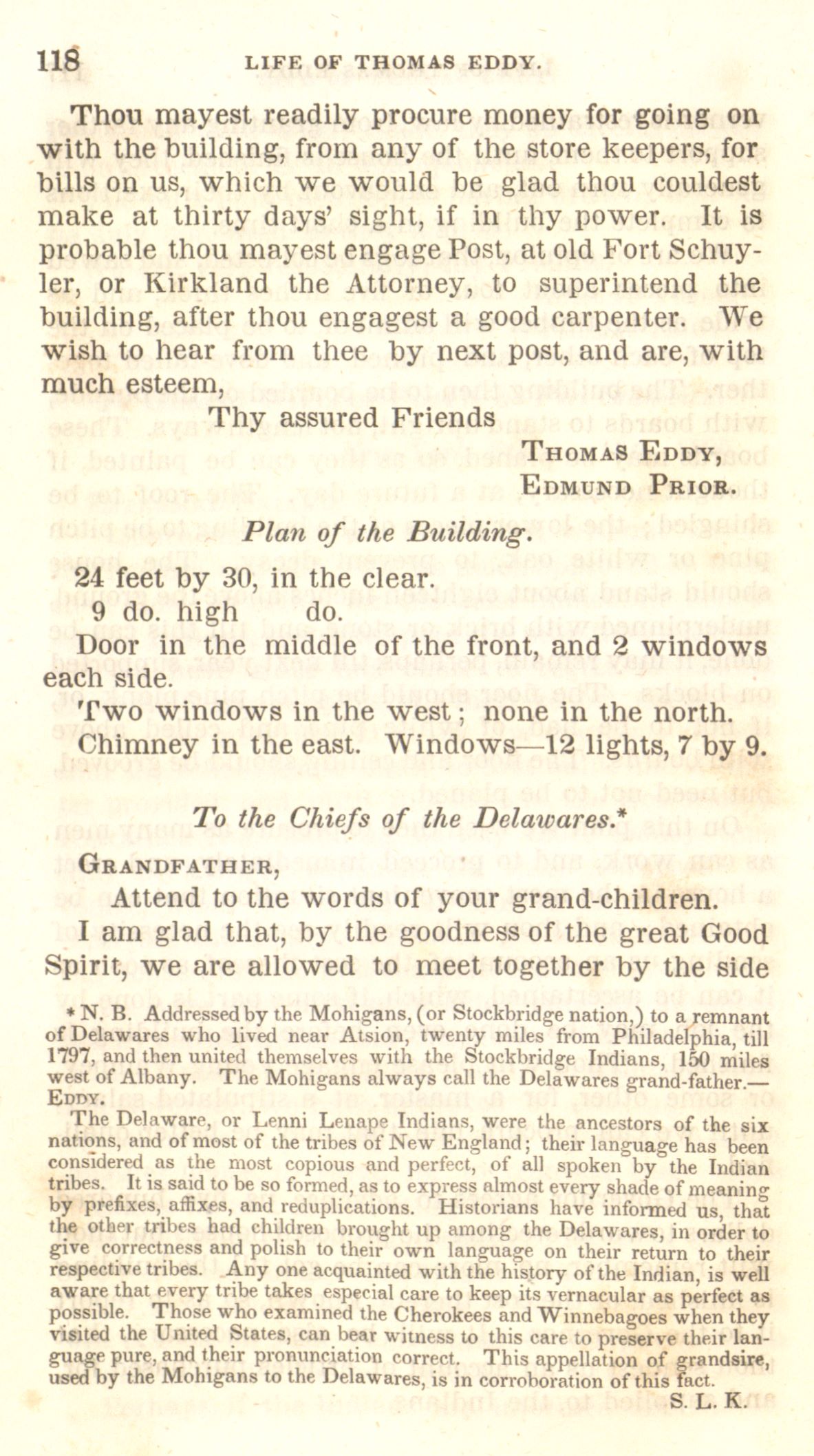 118 LIFE OF THOMAS EDDY.

Thou mayest readily procure money for going on with the building, from any of the store keepers, for bills on us, which we would be glad thou couldest make at thirty days' sight, if in thy power. It is probable thou mayest engage Post, at old Fort Schuyler, or Kirkland the Attorney, to superintend the building, after thou engagest a good carpenter. We wish to hear from thee by next post, and are, with much esteem,

Thy assured Friends

THOMAS EDDY,
EDMUND PRIOR.

Plan of the Building.

24 feet by 30, in the clear.
9 do. high do.
Door in the middle of the front, and 2 windows each side.
Two windows in the west; none in the north.
Chimney in the east. Windows—12 lights, 7 by 9.

To the Chiefs of the Delawares.*

GRANDFATHER,

Attend to the words of your grand-children.

I am glad that, by the goodness of the great Good Spirit, we are allowed to meet together by the side

* N. B. Addressed by the Mohigans, (or Stockbridge nation,) to a remnant of Delawares who lived near Atsion, twenty miles from Philadelphia, till 1797, and then united themselves with the Stockbridge Indians, 150 miles west of Albany. The Mohigans always call the Delawares grand-father.—EDDY.

The Delaware, or Lenni Lenape Indians, were the ancestors of the six nations, and of most of the tribes of New England; their language has been considered as the most copious and perfect, of all spoken by the Indian tribes. It is said to be so formed, as to express almost every shade of meaning by prefixes, affixes, and reduplications. Historians have informed us, that the other tribes had children brought up among the Delawares, in order to give correctness and polish to their own language on their return to their respective tribes. Any one acquainted with the history of the Indian, is well aware that every tribe takes especial care to keep its vernacular as perfect as possible. Those who examined the Cherokees and Winnebagoes when they visited the United States, can bear witness to this care to preserve their language pure, and their pronunciation correct. This appellation of grandsire, used by the Mohigans to the Delawares, is in corroboration of this fact.

S. L. K.